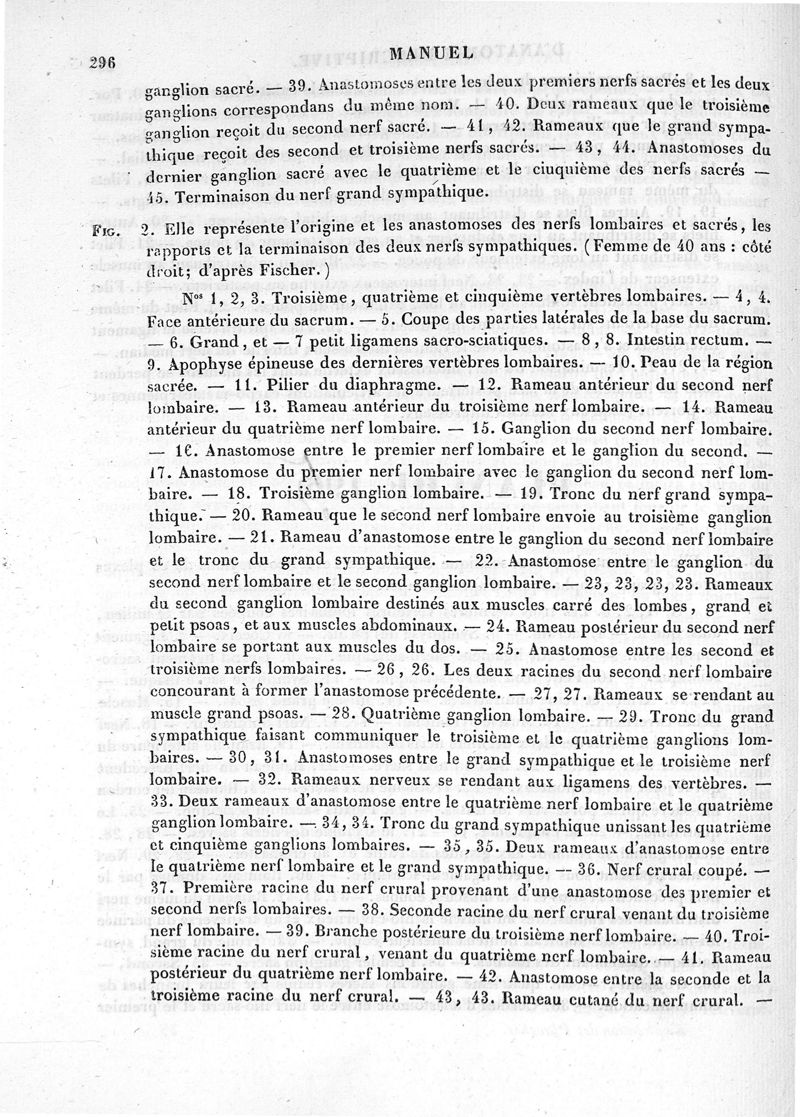 296 MANUEL

ganglion sacré. — 39. Anastomoses entre les deux premiers nerfs sacrés et les deux ganglions correspondans du même nom. — 40. Deux rameaux que le troisième ganglion reçoit du second nerf sacré. — 41, 42. Rameaux que le grand sympathique reçoit des second et troisième nerfs sacrés. — 43, 44. Anastomoses du dernier ganglion sacré avec le quatrième et le cinquième des nerfs sacrés — 45. Terminaison du nerf grand sympathique.

Fig. 2. Elle représente l'origine et les anastomoses des nerfs lombaires et sacrés, les rapports et la terminaison des deux nerfs sympathiques. (Femme de 40 ans : côté droit; d'après Fischer.)

Nos 1, 2, 3. Troisième, quatrième et cinquième vertèbres lombaires. — 4, 4. Face antérieure du sacrum. — 5. Coupe des parties latérales de la base du sacrum. — 6. Grand, et — 7 petit ligamens sacro-sciatiques. — 8, 8. Intestin rectum. — 9. Apophyse épineuse des dernières vertèbres lombaires. — 10. Peau de la région sacrée. — 11. Pilier du diaphragme. — 12. Rameau antérieur du second nerf lombaire. — 13. Rameau antérieur du troisième nerf lombaire. — 14. Rameau antérieur du quatrième nerf lombaire. — 15. Ganglion du second nerf lombaire. — 16. Anastomose entre le premier nerf lombaire et le ganglion du second. — 17. Anastomose du premier nerf lombaire avec le ganglion du second nerf lombaire. — 18. Troisième ganglion lombaire. — 19. Tronc du nerf grand sympathique. — 20. Rameau que le second nerf lombaire envoie au troisième ganglion lombaire. — 21. Rameau d'anastomose entre le ganglion du second nerf lombaire et le tronc du grand sympathique. — 22. Anastomose entre le ganglion du second nerf lombaire et le second ganglion lombaire. — 23, 23, 23, 23. Rameaux du second ganglion lombaire destinés aux muscles carré des lombes, grand et petit psoas, et aux muscles abdominaux. — 24. Rameau postérieur du second nerf lombaire se portant aux muscles du dos. — 25. Anastomose entre les second et troisième nerfs lombaires. — 26, 26. Les deux racines du second nerf lombaire concourant à former l'anastomose précédente. — 27, 27. Rameaux se rendant au muscle grand psoas. — 28. Quatrième ganglion lombaire. — 29. Tronc du grand sympathique faisant communiquer le troisième et le quatrième ganglions lombaires. — 30, 31. Anastomoses entre le grand sympathique et le troisième nerf lombaire. — 32. Rameaux nerveux se rendant aux ligamens des vertèbres. — 33. Deux rameaux d'anastomose entre le quatrième nerf lombaire et le quatrième ganglion lombaire. — 34, 34. Tronc du grand sympathique unissant les quatrième et cinquième ganglions lombaires. — 35, 35. Deux rameaux d'anastomose entre le quatrième nerf lombaire et le grand sympathique. — 36. Nerf crural coupé. — 37. Première racine du nerf crural provenant d'une anastomose des premier et second nerfs lombaires. — 38. Seconde racine du nerf crural venant du troisième nerf lombaire. — 39. Branche postérieure du troisième nerf lombaire. — 40. Troisième racine du nerf crural, venant du quatrième nerf lombaire. — 41. Rameau postérieur du quatrième nerf lombaire. — 42. Anastomose entre la seconde et la troisième racine du nerf crural. — 43, 43. Rameau cutané du nerf crural. —